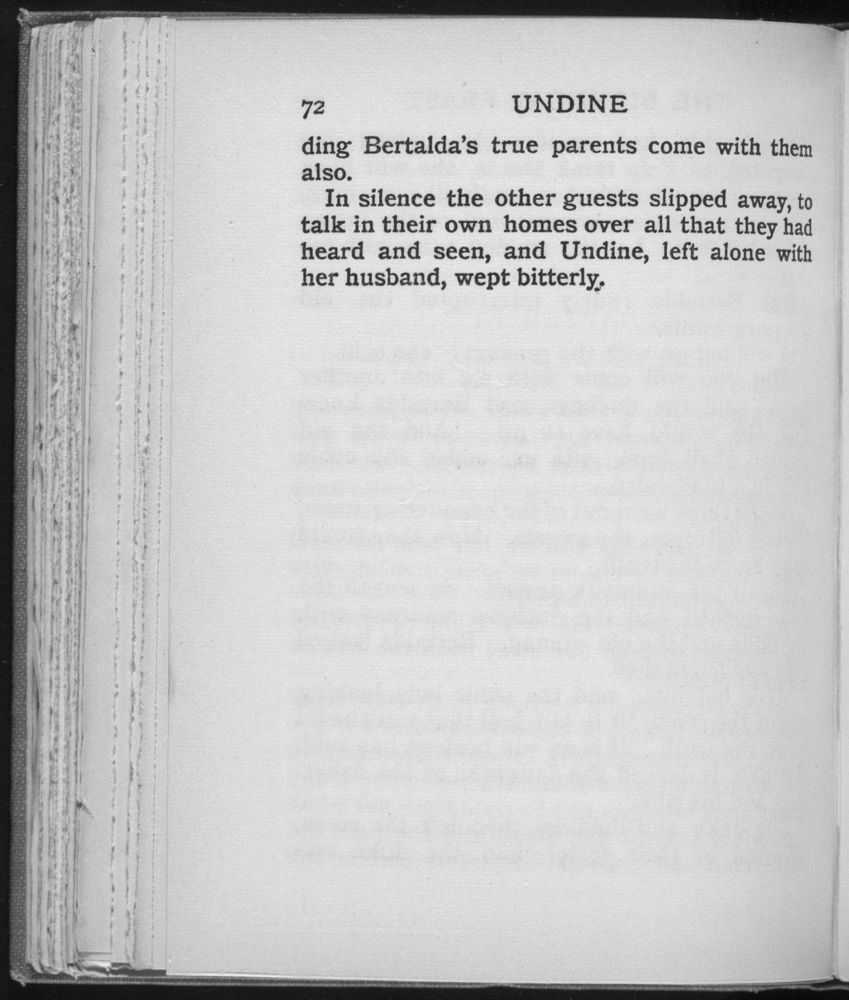 72 UNDINE

ding Bertalda's true parents come with them also.

In silence the other guests slipped away, to talk in their own homes over all that they had heard and seen, and Undine, left alone with her husband, wept bitterly.